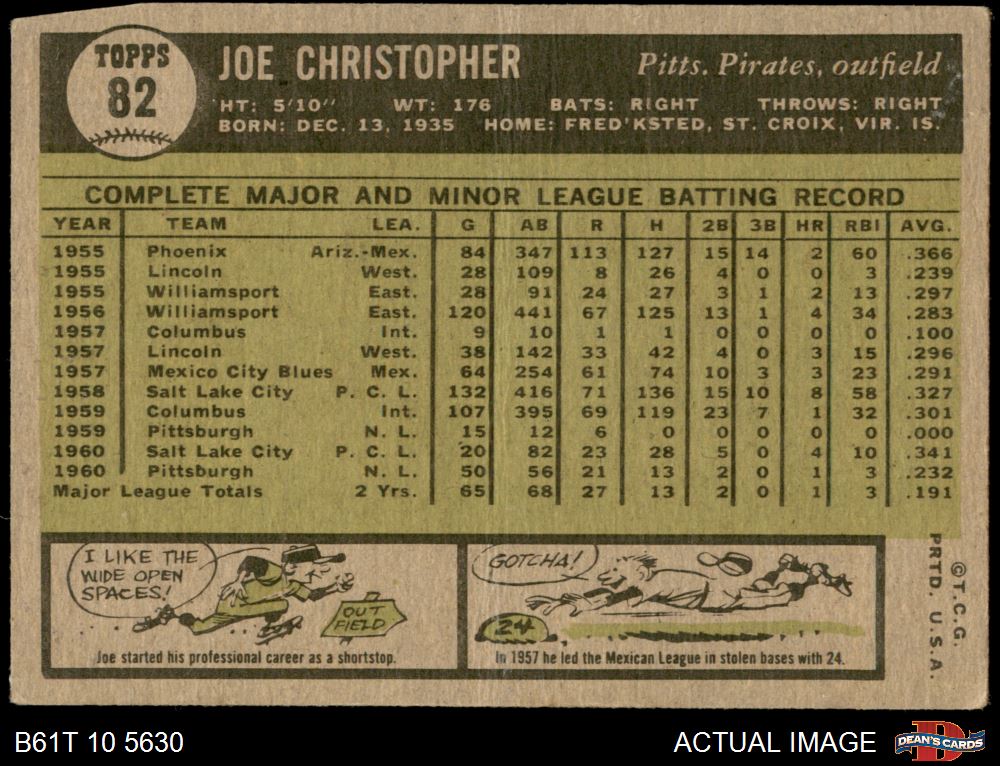 TOPPS
82

JOE CHRISTOPHER

Pitts. Pirates, outfield

HT: 5'10" WT: 176 BATS: RIGHT THROWS: RIGHT
BORN: DEC. 13, 1935 HOME: FRED'KSTED, ST. CROIX, VIR. IS.

COMPLETE MAJOR AND MINOR LEAGUE BATTING RECORD

| YEAR | TEAM | LEA. | G | AB | R | H | 2B | 3B | HR | RBI | AVG. |
|---|---|---|---|---|---|---|---|---|---|---|---|
| 1955 | Phoenix | Ariz.-Mex. | 84 | 347 | 113 | 127 | 15 | 14 | 2 | 60 | .366 |
| 1955 | Lincoln | West. | 28 | 109 | 8 | 26 | 4 | 0 | 0 | 3 | .239 |
| 1955 | Williamsport | East. | 28 | 91 | 24 | 27 | 3 | 1 | 2 | 13 | .297 |
| 1956 | Williamsport | East. | 120 | 441 | 67 | 125 | 13 | 1 | 4 | 34 | .283 |
| 1957 | Columbus | Int. | 9 | 10 | 1 | 1 | 0 | 0 | 0 | 0 | .100 |
| 1957 | Lincoln | West. | 38 | 142 | 33 | 42 | 4 | 0 | 3 | 15 | .296 |
| 1957 | Mexico City Blues | Mex. | 64 | 254 | 61 | 74 | 10 | 3 | 3 | 23 | .291 |
| 1958 | Salt Lake City | P. C. L. | 132 | 416 | 71 | 136 | 15 | 10 | 8 | 58 | .327 |
| 1959 | Columbus | Int. | 107 | 395 | 69 | 119 | 23 | 7 | 1 | 32 | .301 |
| 1959 | Pittsburgh | N. L. | 15 | 12 | 6 | 0 | 0 | 0 | 0 | 0 | .000 |
| 1960 | Salt Lake City | P. C. L. | 20 | 82 | 23 | 28 | 5 | 0 | 4 | 10 | .341 |
| 1960 | Pittsburgh | N. L. | 50 | 56 | 21 | 13 | 2 | 0 | 1 | 3 | .232 |
| Major League Totals | | 2 Yrs. | 65 | 68 | 27 | 13 | 2 | 0 | 1 | 3 | .191 |

I LIKE THE WIDE OPEN SPACES!

OUT FIELD

Joe started his professional career as a shortstop.

GOTCHA!

24

In 1957 he led the Mexican League in stolen bases with 24.

©T.C.G. PRTD. U.S.A.

B61T 10 5630

ACTUAL IMAGE

DEAN'S CARDS